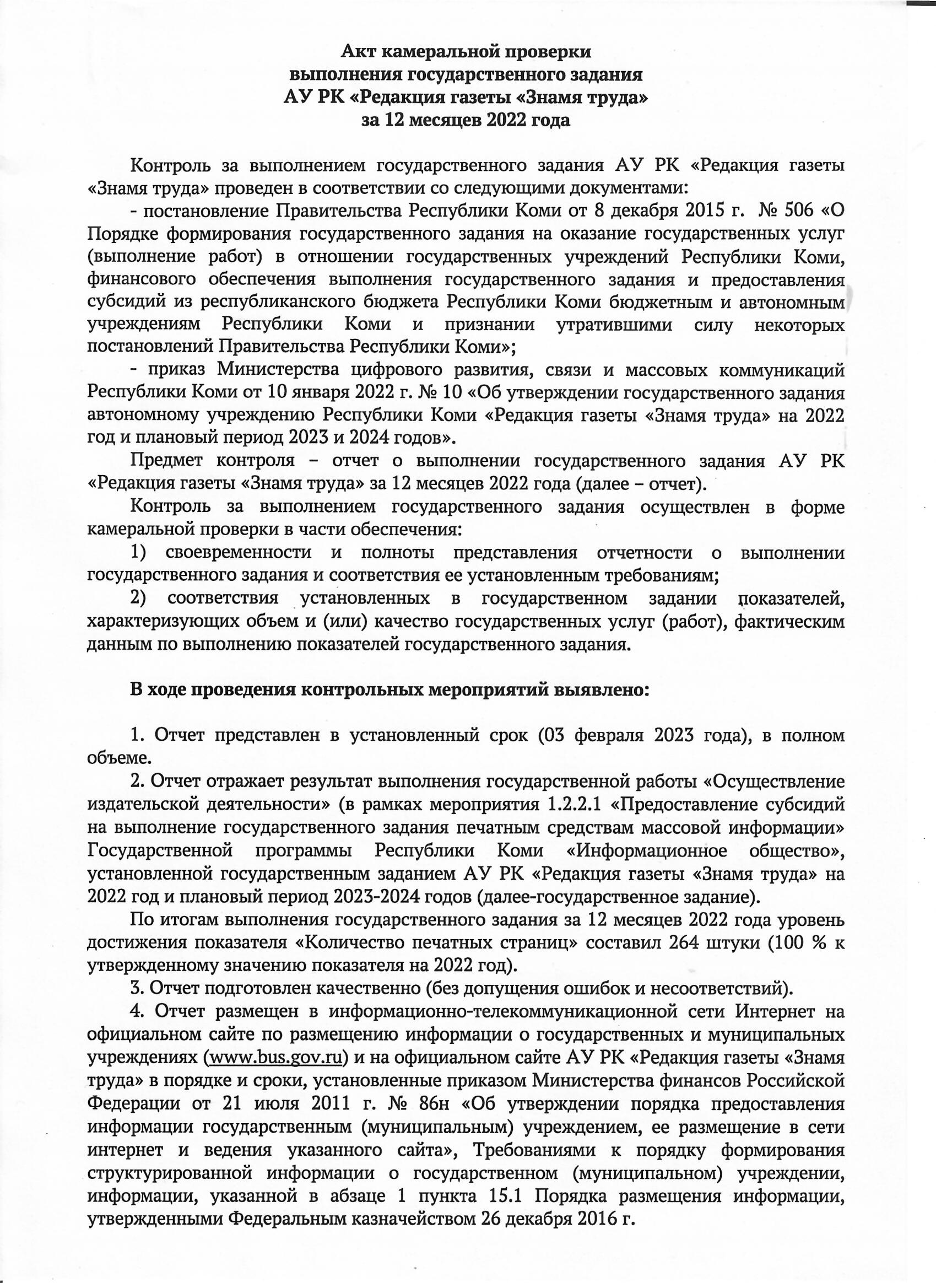 Акт камеральной проверки
выполнения государственного задания
АУ РК «Редакция газеты «Знамя труда»
за 12 месяцев 2022 года

Контроль за выполнением государственного задания АУ РК «Редакция газеты «Знамя труда» проведен в соответствии со следующими документами:

- постановление Правительства Республики Коми от 8 декабря 2015 г. № 506 «О Порядке формирования государственного задания на оказание государственных услуг (выполнение работ) в отношении государственных учреждений Республики Коми, финансового обеспечения выполнения государственного задания и предоставления субсидий из республиканского бюджета Республики Коми бюджетным и автономным учреждениям Республики Коми и признании утратившими силу некоторых постановлений Правительства Республики Коми»;

- приказ Министерства цифрового развития, связи и массовых коммуникаций Республики Коми от 10 января 2022 г. № 10 «Об утверждении государственного задания автономному учреждению Республики Коми «Редакция газеты «Знамя труда» на 2022 год и плановый период 2023 и 2024 годов».

Предмет контроля – отчет о выполнении государственного задания АУ РК «Редакция газеты «Знамя труда» за 12 месяцев 2022 года (далее – отчет).

Контроль за выполнением государственного задания осуществлен в форме камеральной проверки в части обеспечения:

1) своевременности и полноты представления отчетности о выполнении государственного задания и соответствия ее установленным требованиям;

2) соответствия установленных в государственном задании показателей, характеризующих объем и (или) качество государственных услуг (работ), фактическим данным по выполнению показателей государственного задания.

В ходе проведения контрольных мероприятий выявлено:

1. Отчет представлен в установленный срок (03 февраля 2023 года), в полном объеме.

2. Отчет отражает результат выполнения государственной работы «Осуществление издательской деятельности» (в рамках мероприятия 1.2.2.1 «Предоставление субсидий на выполнение государственного задания печатным средствам массовой информации» Государственной программы Республики Коми «Информационное общество», установленной государственным заданием АУ РК «Редакция газеты «Знамя труда» на 2022 год и плановый период 2023-2024 годов (далее-государственное задание).

По итогам выполнения государственного задания за 12 месяцев 2022 года уровень достижения показателя «Количество печатных страниц» составил 264 штуки (100 % к утвержденному значению показателя на 2022 год).

3. Отчет подготовлен качественно (без допущения ошибок и несоответствий).

4. Отчет размещен в информационно-телекоммуникационной сети Интернет на официальном сайте по размещению информации о государственных и муниципальных учреждениях (www.bus.gov.ru) и на официальном сайте АУ РК «Редакция газеты «Знамя труда» в порядке и сроки, установленные приказом Министерства финансов Российской Федерации от 21 июля 2011 г. № 86н «Об утверждении порядка предоставления информации государственным (муниципальным) учреждением, ее размещение в сети интернет и ведения указанного сайта», Требованиями к порядку формирования структурированной информации о государственном (муниципальном) учреждении, информации, указанной в абзаце 1 пункта 15.1 Порядка размещения информации, утвержденными Федеральным казначейством 26 декабря 2016 г.